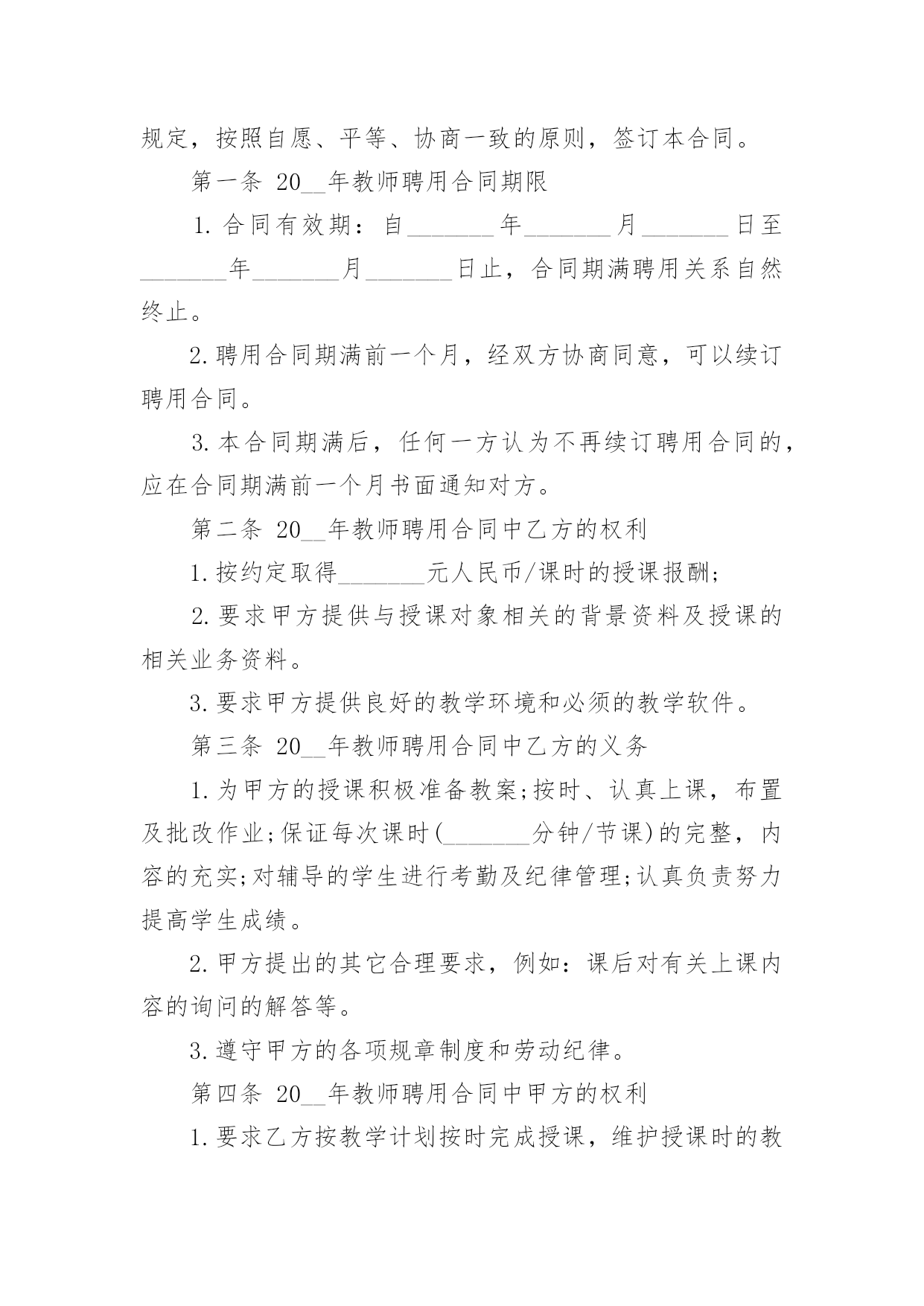 规定，按照自愿、平等、协商一致的原则，签订本合同。

第一条 20__年教师聘用合同期限

1.合同有效期：自_______年_______月_______日至_______年_______月_______日止，合同期满聘用关系自然终止。

2.聘用合同期满前一个月，经双方协商同意，可以续订聘用合同。

3.本合同期满后，任何一方认为不再续订聘用合同的，应在合同期满前一个月书面通知对方。

第二条 20__年教师聘用合同中乙方的权利

1.按约定取得_______元人民币/课时的授课报酬;

2.要求甲方提供与授课对象相关的背景资料及授课的相关业务资料。

3.要求甲方提供良好的教学环境和必须的教学软件。

第三条 20__年教师聘用合同中乙方的义务

1.为甲方的授课积极准备教案;按时、认真上课，布置及批改作业;保证每次课时(_______分钟/节课)的完整，内容的充实;对辅导的学生进行考勤及纪律管理;认真负责努力提高学生成绩。

2.甲方提出的其它合理要求，例如：课后对有关上课内容的询问的解答等。

3.遵守甲方的各项规章制度和劳动纪律。

第四条 20__年教师聘用合同中甲方的权利

1.要求乙方按教学计划按时完成授课，维护授课时的教